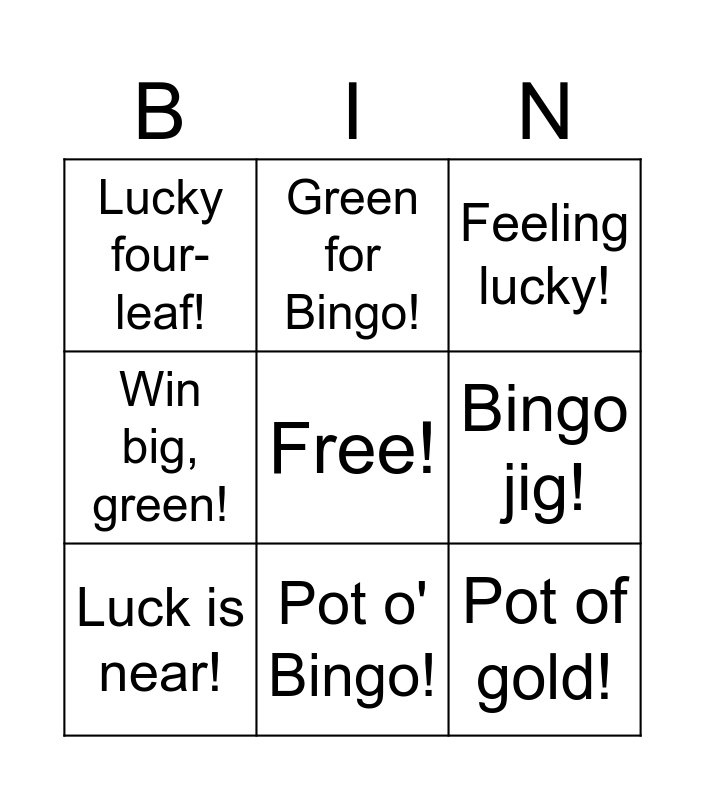 | B | I | N |
|---|---|---|
| Lucky four-leaf! | Green for Bingo! | Feeling lucky! |
| Win big, green! | Free! | Bingo jig! |
| Luck is near! | Pot o' Bingo! | Pot of gold! |